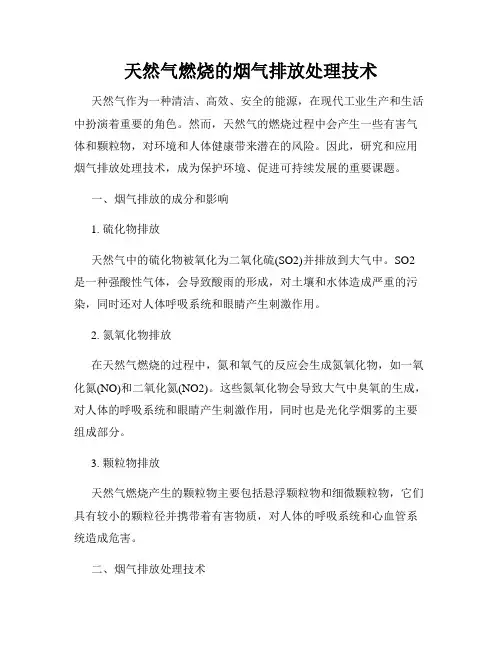 天然气燃烧的烟气排放处理技术

天然气作为一种清洁、高效、安全的能源，在现代工业生产和生活中扮演着重要的角色。然而，天然气的燃烧过程中会产生一些有害气体和颗粒物，对环境和人体健康带来潜在的风险。因此，研究和应用烟气排放处理技术，成为保护环境、促进可持续发展的重要课题。

一、烟气排放的成分和影响

1. 硫化物排放

天然气中的硫化物被氧化为二氧化硫(SO2)并排放到大气中。SO2是一种强酸性气体，会导致酸雨的形成，对土壤和水体造成严重的污染，同时还对人体呼吸系统和眼睛产生刺激作用。

2. 氮氧化物排放

在天然气燃烧的过程中，氮和氧气的反应会生成氮氧化物，如一氧化氮(NO)和二氧化氮(NO2)。这些氮氧化物会导致大气中臭氧的生成，对人体的呼吸系统和眼睛产生刺激作用，同时也是光化学烟雾的主要组成部分。

3. 颗粒物排放

天然气燃烧产生的颗粒物主要包括悬浮颗粒物和细微颗粒物，它们具有较小的颗粒径并携带着有害物质，对人体的呼吸系统和心血管系统造成危害。

二、烟气排放处理技术